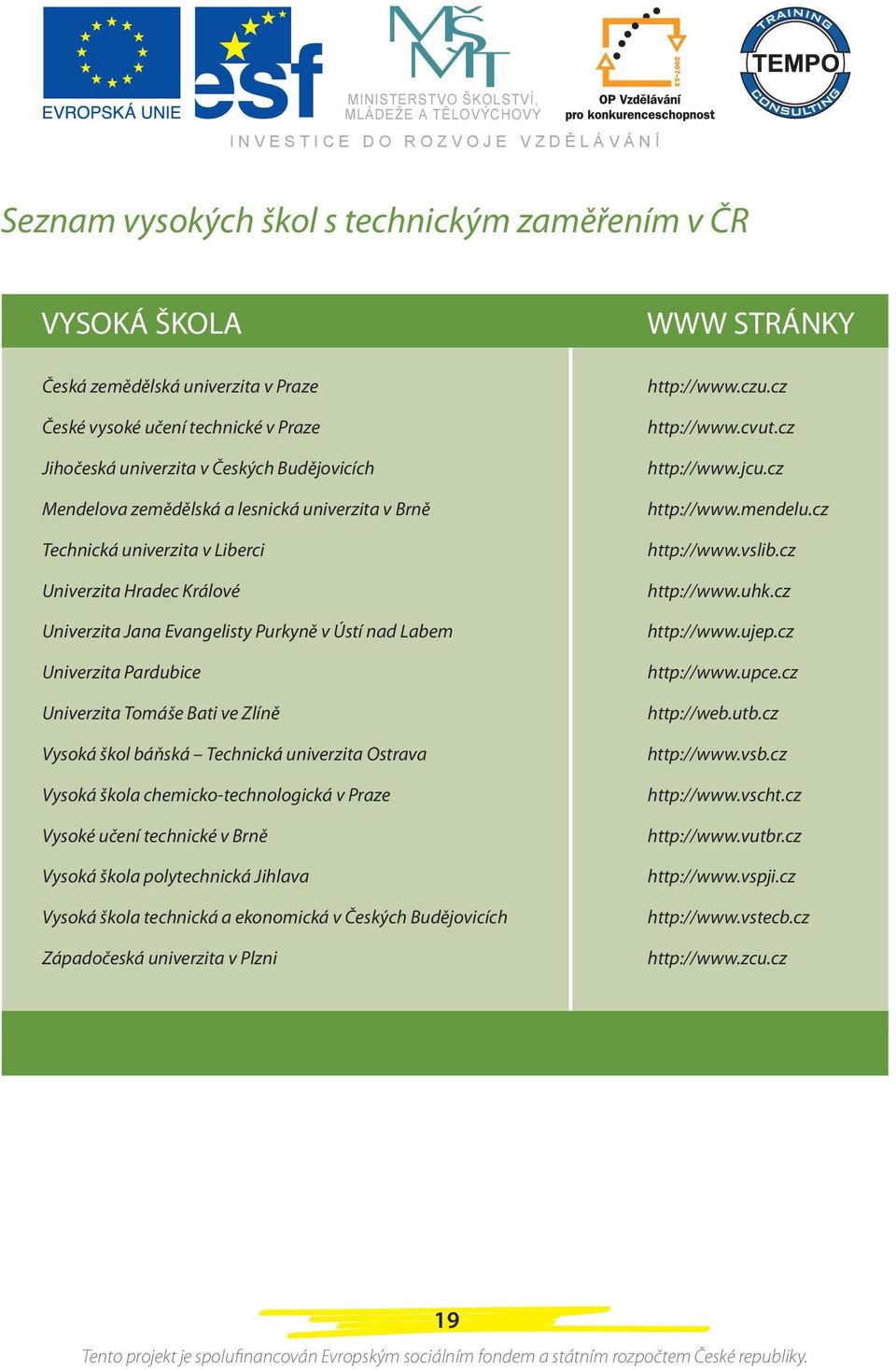 EVROPSKÁ UNIE

esf

MŠMT
MINISTERSTVO ŠKOLSTVÍ, MLÁDEŽE A TĚLOVÝCHOVY

2007-13
OP Vzdělávání pro konkurenceschopnost

TRAINING TEMPO CONSULTING

INVESTICE DO ROZVOJE VZDĚLÁVÁNÍ

Seznam vysokých škol s technickým zaměřením v ČR

| VYSOKÁ ŠKOLA | WWW STRÁNKY |
|---|---|
| Česká zemědělská univerzita v Praze | http://www.czu.cz |
| České vysoké učení technické v Praze | http://www.cvut.cz |
| Jihočeská univerzita v Českých Budějovicích | http://www.jcu.cz |
| Mendelova zemědělská a lesnická univerzita v Brně | http://www.mendelu.cz |
| Technická univerzita v Liberci | http://www.vslib.cz |
| Univerzita Hradec Králové | http://www.uhk.cz |
| Univerzita Jana Evangelisty Purkyně v Ústí nad Labem | http://www.ujep.cz |
| Univerzita Pardubice | http://www.upce.cz |
| Univerzita Tomáše Bati ve Zlíně | http://web.utb.cz |
| Vysoká škol báňská – Technická univerzita Ostrava | http://www.vsb.cz |
| Vysoká škola chemicko-technologická v Praze | http://www.vscht.cz |
| Vysoké učení technické v Brně | http://www.vutbr.cz |
| Vysoká škola polytechnická Jihlava | http://www.vspji.cz |
| Vysoká škola technická a ekonomická v Českých Budějovicích | http://www.vstecb.cz |
| Západočeská univerzita v Plzni | http://www.zcu.cz |

19

Tento projekt je spolufinancován Evropským sociálním fondem a státním rozpočtem České republiky.